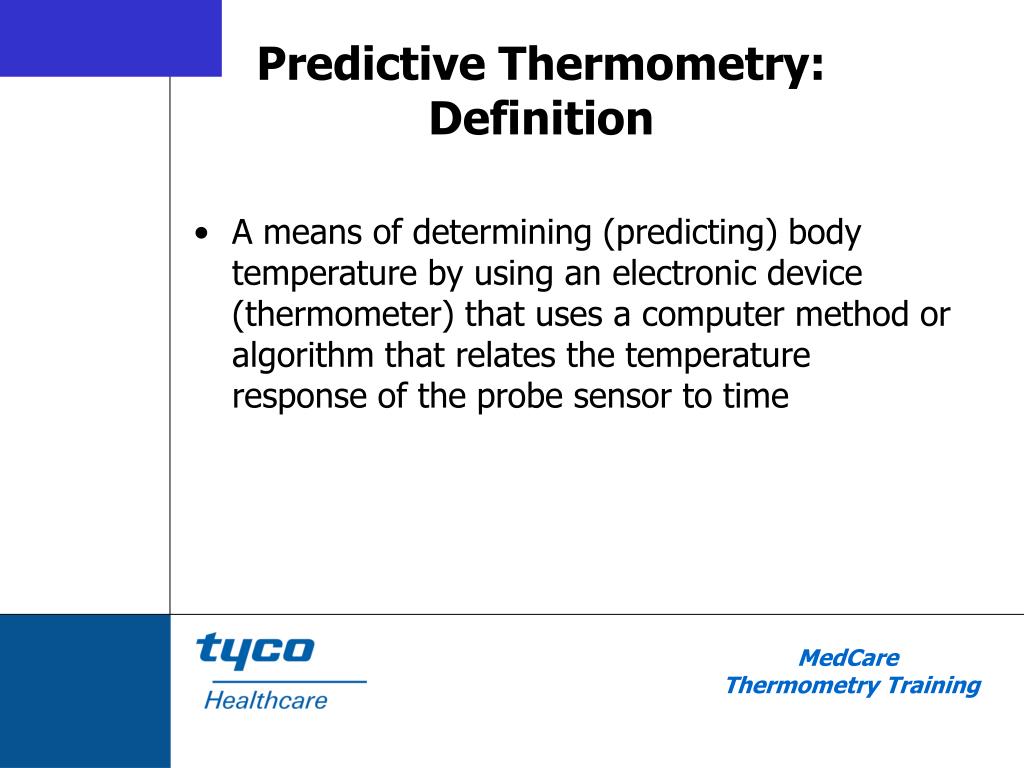 Predictive Thermometry: Definition

• A means of determining (predicting) body temperature by using an electronic device (thermometer) that uses a computer method or algorithm that relates the temperature response of the probe sensor to time

tyco
Healthcare

MedCare
Thermometry Training